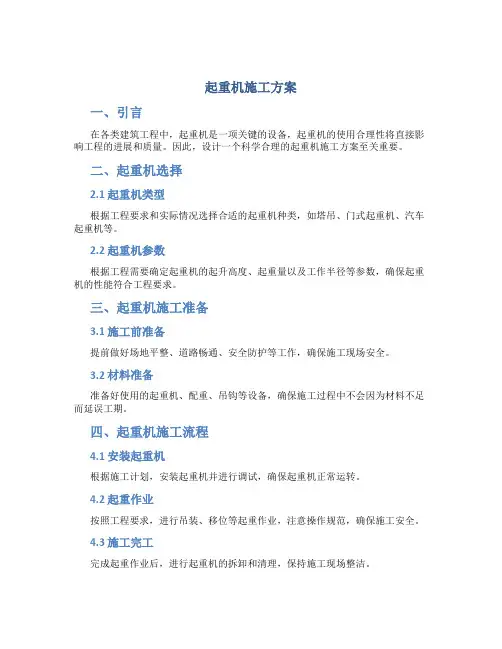 起重机施工方案

一、引言

在各类建筑工程中，起重机是一项关键的设备，起重机的使用合理性将直接影响工程的进展和质量。因此，设计一个科学合理的起重机施工方案至关重要。

二、起重机选择

2.1 起重机类型

根据工程要求和实际情况选择合适的起重机种类，如塔吊、门式起重机、汽车起重机等。

2.2 起重机参数

根据工程需要确定起重机的起升高度、起重量以及工作半径等参数，确保起重机的性能符合工程要求。

三、起重机施工准备

3.1 施工前准备

提前做好场地平整、道路畅通、安全防护等工作，确保施工现场安全。

3.2 材料准备

准备好使用的起重机、配重、吊钩等设备，确保施工过程中不会因为材料不足而延误工期。

四、起重机施工流程

4.1 安装起重机

根据施工计划，安装起重机并进行调试，确保起重机正常运转。

4.2 起重作业

按照工程要求，进行吊装、移位等起重作业，注意操作规范，确保施工安全。

4.3 施工完工

完成起重作业后，进行起重机的拆卸和清理，保持施工现场整洁。